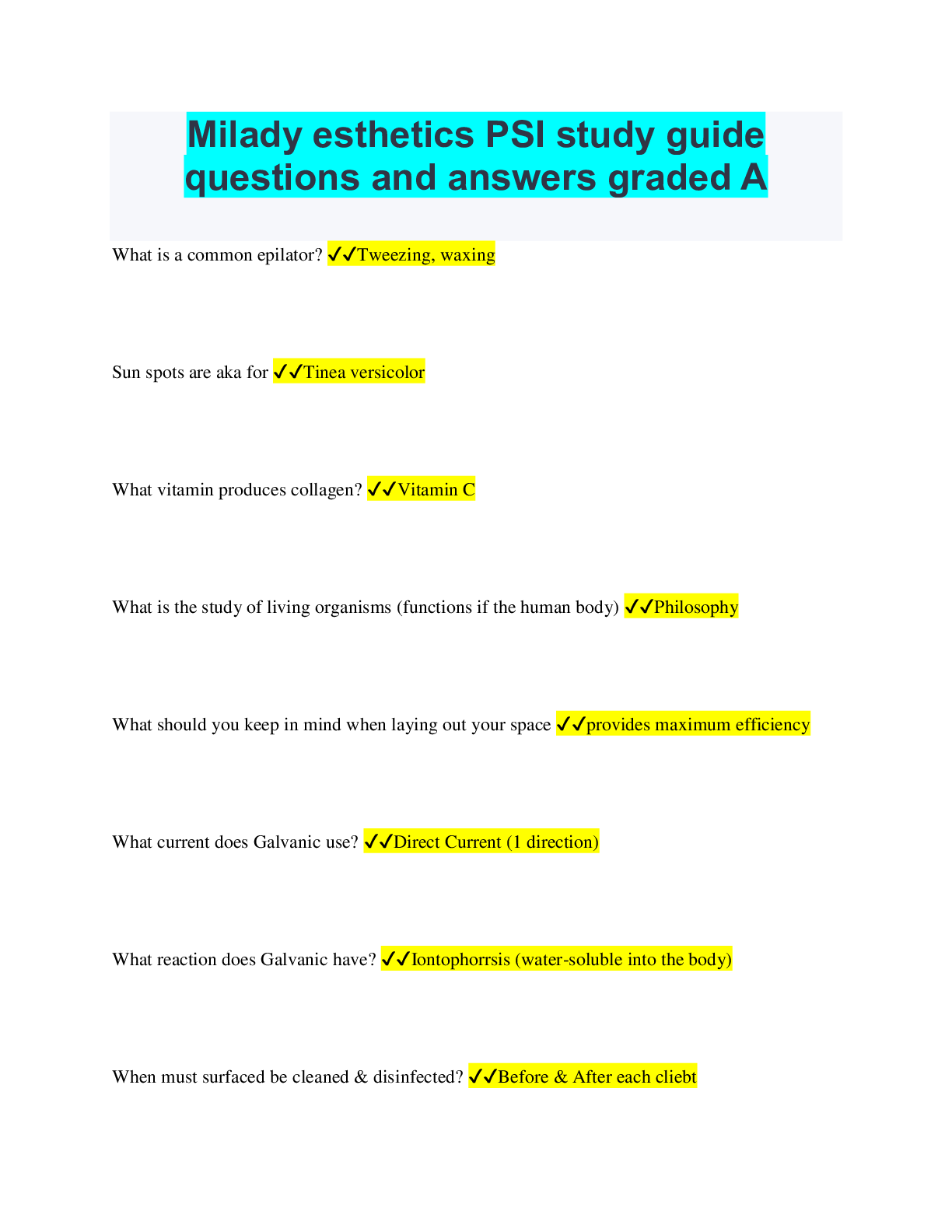 Milady esthetics PSI study guide questions and answers graded A

What is a common epilator? ✓✓Tweezing, waxing

Sun spots are aka for ✓✓Tinea versicolor

What vitamin produces collagen? ✓✓Vitamin C

What is the study of living organisms (functions if the human body) ✓✓Philosophy

What should you keep in mind when laying out your space ✓✓provides maximum efficiency

What current does Galvanic use? ✓✓Direct Current (1 direction)

What reaction does Galvanic have? ✓✓Iontophorrsis (water-soluble into the body)

When must surfaced be cleaned & disinfected? ✓✓Before & After each cliebt